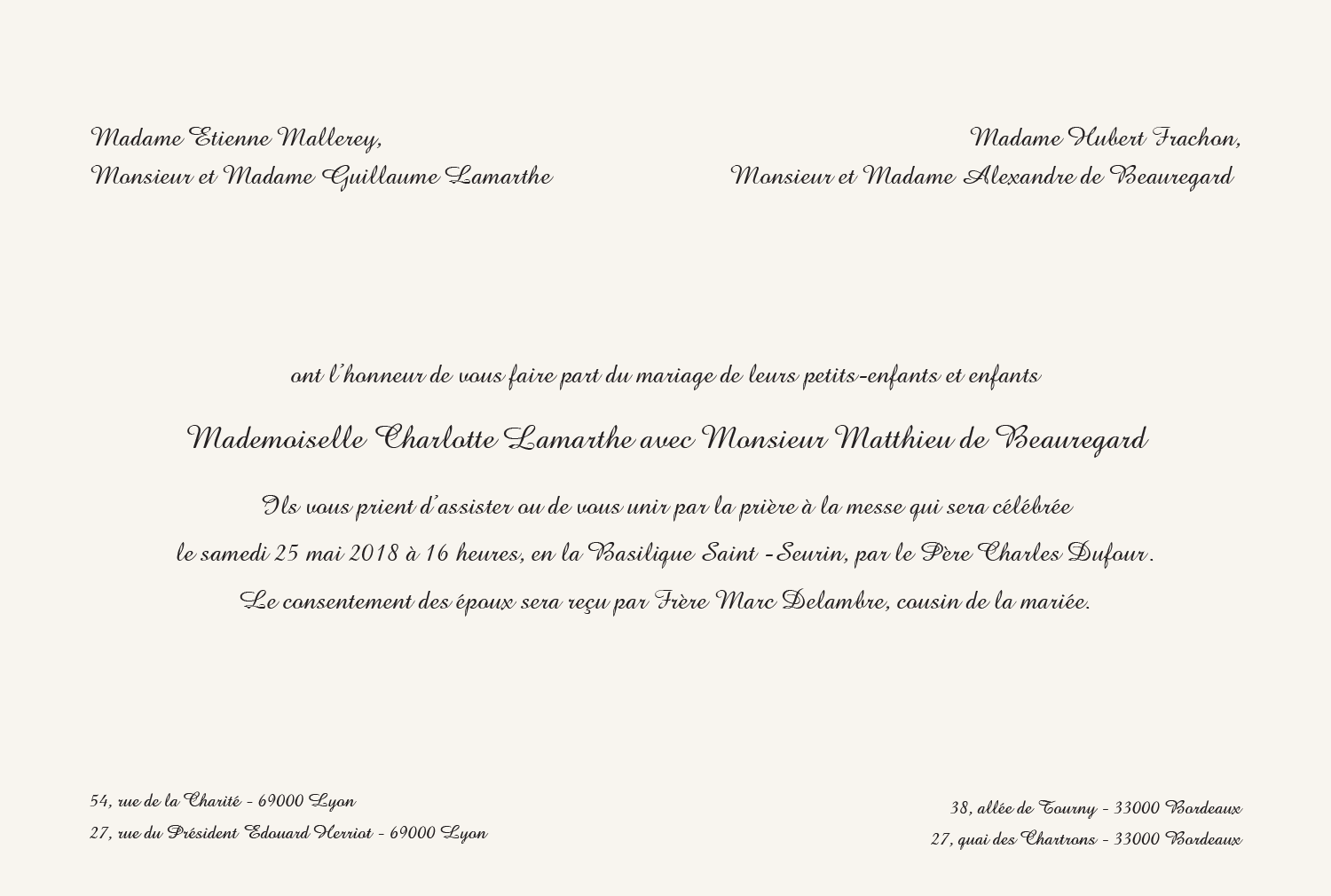 Madame Etienne Mallerey,
Monsieur et Madame Guillaume Lamarthe

Madame Hubert Frachon,
Monsieur et Madame Alexandre de Beauregard

ont l'honneur de vous faire part du mariage de leurs petits-enfants et enfants

Mademoiselle Charlotte Lamarthe avec Monsieur Matthieu de Beauregard

Ils vous prient d'assister ou de vous unir par la prière à la messe qui sera célébrée le samedi 25 mai 2018 à 16 heures, en la Basilique Saint -Seurin, par le Père Charles Dufour. Le consentement des époux sera reçu par Frère Marc Delambre, cousin de la mariée.

54, rue de la Charité - 69000 Lyon
27, rue du Président Edouard Herriot - 69000 Lyon

38, allée de Tourny - 33000 Bordeaux
27, quai des Chartrons - 33000 Bordeaux